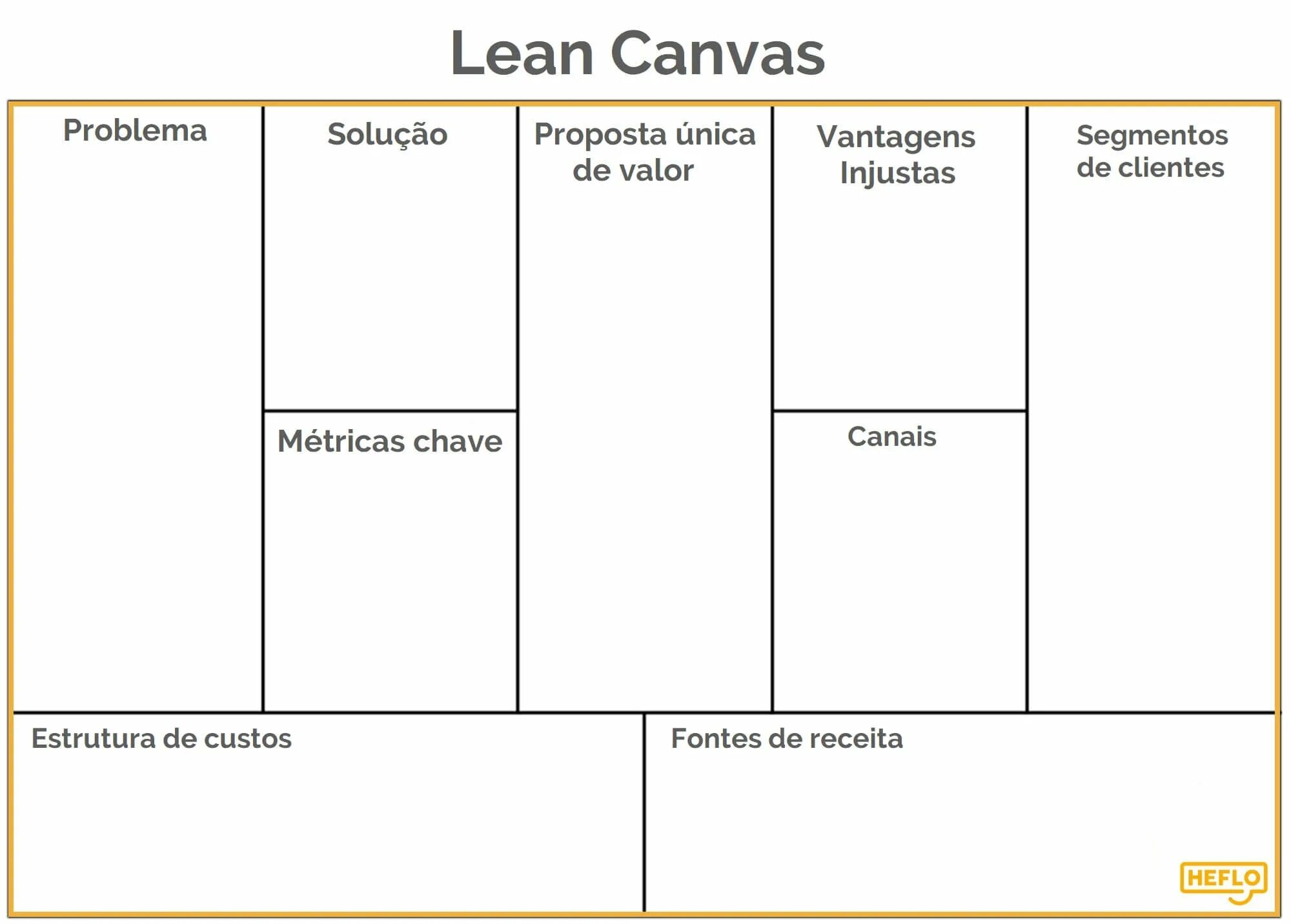 Lean Canvas

Problema

Solução

Métricas chave

Proposta única de valor

Vantagens Injustas

Canais

Segmentos de clientes

Estrutura de custos

Fontes de receita

HEFLO